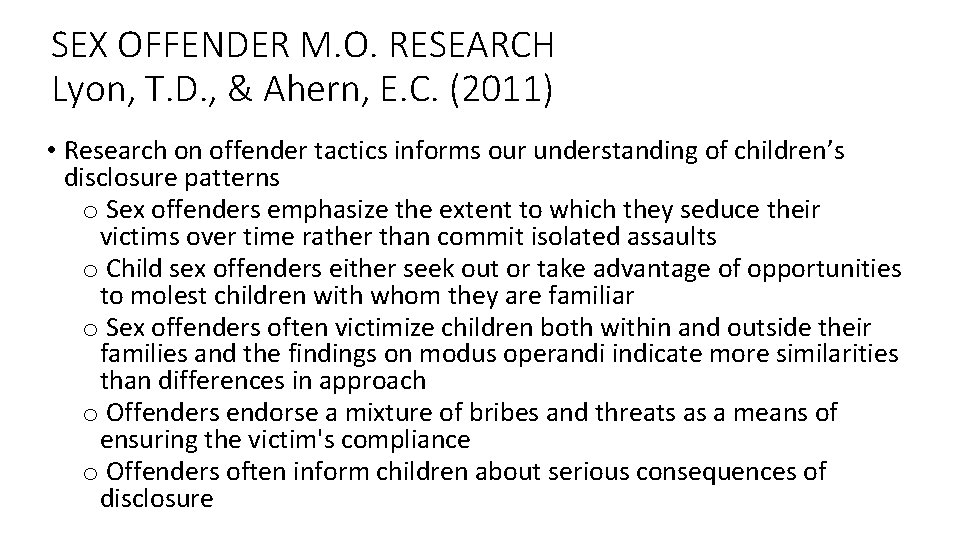 SEX OFFENDER M.O. RESEARCH
Lyon, T.D., & Ahern, E.C. (2011)

• Research on offender tactics informs our understanding of children's disclosure patterns
o Sex offenders emphasize the extent to which they seduce their victims over time rather than commit isolated assaults
o Child sex offenders either seek out or take advantage of opportunities to molest children with whom they are familiar
o Sex offenders often victimize children both within and outside their families and the findings on modus operandi indicate more similarities than differences in approach
o Offenders endorse a mixture of bribes and threats as a means of ensuring the victim's compliance
o Offenders often inform children about serious consequences of disclosure